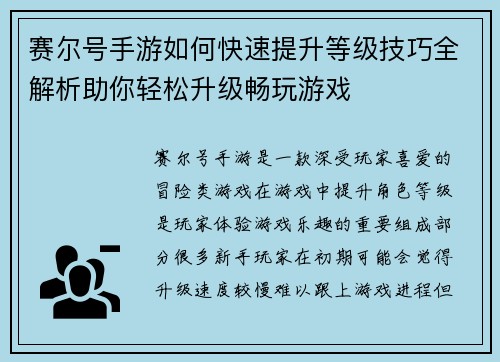 赛尔号手游如何快速提升等级技巧全解析助你轻松升级畅玩游戏

赛尔号手游是一款深受玩家喜爱的冒险类游戏在游戏中提升角色等级是玩家体验游戏乐趣的重要组成部分很多新手玩家在初期可能会觉得升级速度较慢难以跟上游戏进程但